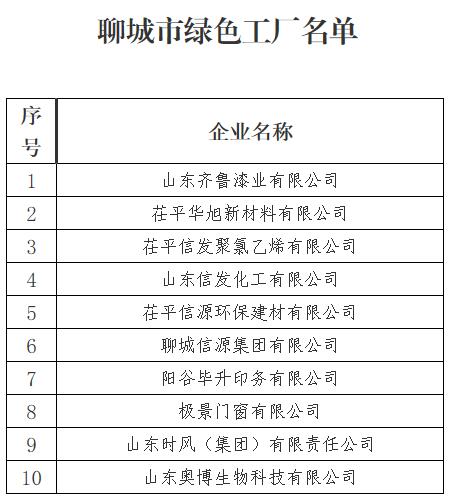 聊城市绿色工厂名单

| 序号 | 企业名称 |
|---|---|
| 1 | 山东齐鲁漆业有限公司 |
| 2 | 茌平华旭新材料有限公司 |
| 3 | 茌平信发聚氯乙烯有限公司 |
| 4 | 山东信发化工有限公司 |
| 5 | 茌平信源环保建材有限公司 |
| 6 | 聊城信源集团有限公司 |
| 7 | 阳谷毕升印务有限公司 |
| 8 | 极景门窗有限公司 |
| 9 | 山东时风（集团）有限责任公司 |
| 10 | 山东奥博生物科技有限公司 |